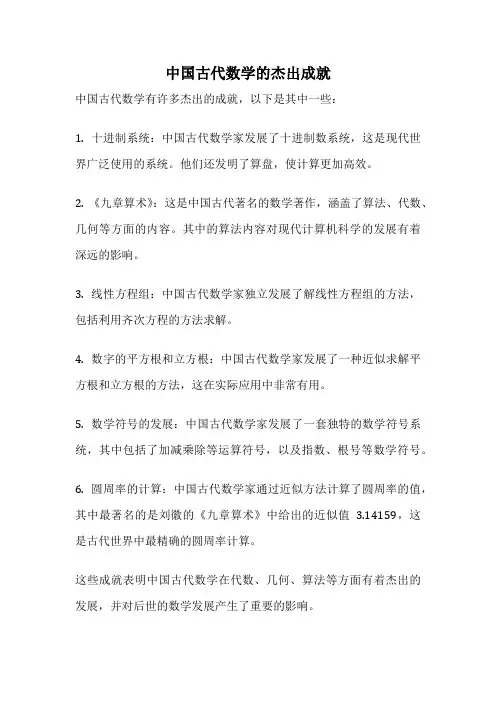 中国古代数学的杰出成就

中国古代数学有许多杰出的成就，以下是其中一些：

1. 十进制系统：中国古代数学家发展了十进制数系统，这是现代世界广泛使用的系统。他们还发明了算盘，使计算更加高效。

2. 《九章算术》：这是中国古代著名的数学著作，涵盖了算法、代数、几何等方面的内容。其中的算法内容对现代计算机科学的发展有着深远的影响。

3. 线性方程组：中国古代数学家独立发展了解线性方程组的方法，包括利用齐次方程的方法求解。

4. 数字的平方根和立方根：中国古代数学家发展了一种近似求解平方根和立方根的方法，这在实际应用中非常有用。

5. 数学符号的发展：中国古代数学家发展了一套独特的数学符号系统，其中包括了加减乘除等运算符号，以及指数、根号等数学符号。

6. 圆周率的计算：中国古代数学家通过近似方法计算了圆周率的值，其中最著名的是刘徽的《九章算术》中给出的近似值 3.14159，这是古代世界中最精确的圆周率计算。

这些成就表明中国古代数学在代数、几何、算法等方面有着杰出的发展，并对后世的数学发展产生了重要的影响。